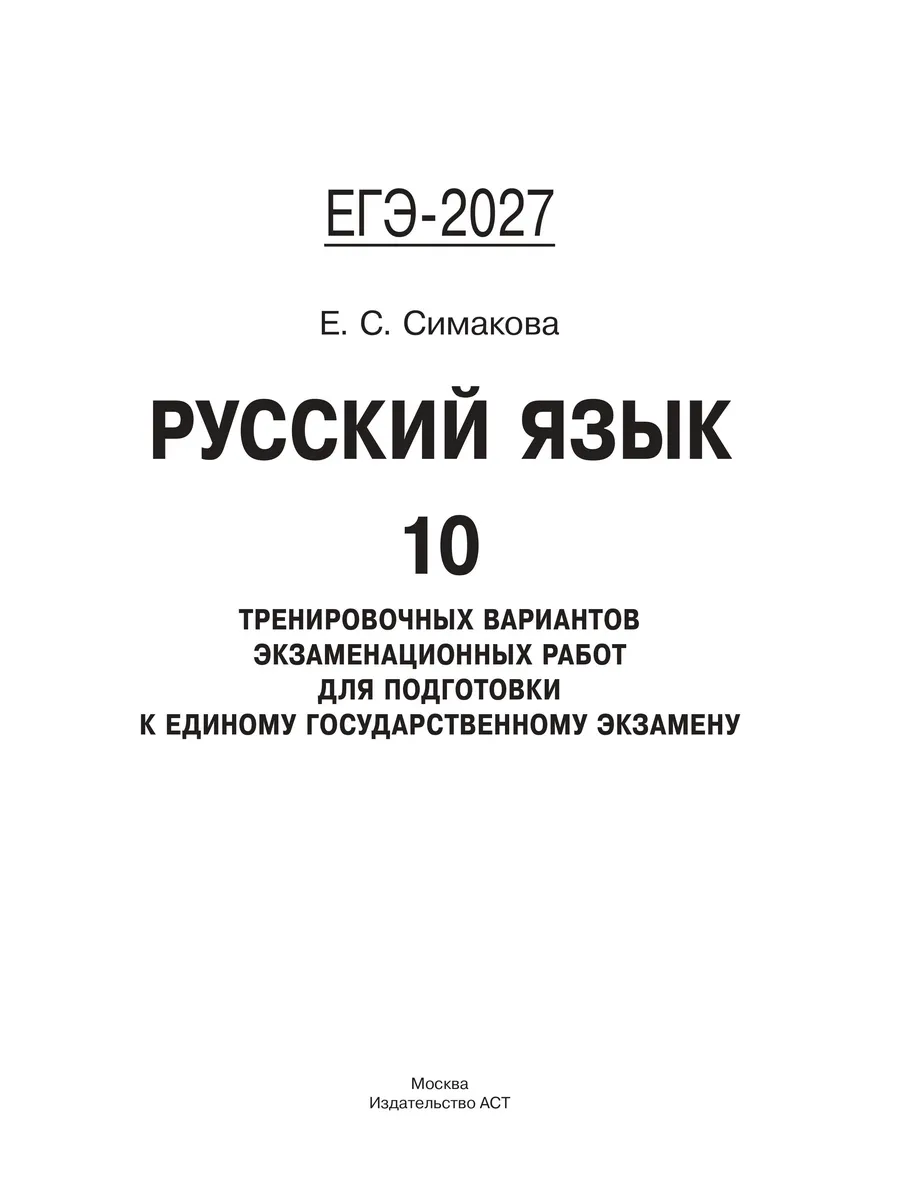 ЕГЭ-2027

Е. С. Симакова

РУССКИЙ ЯЗЫК

10

ТРЕНИРОВОЧНЫХ ВАРИАНТОВ
ЭКЗАМЕНАЦИОННЫХ РАБОТ
ДЛЯ ПОДГОТОВКИ
К ЕДИНОМУ ГОСУДАРСТВЕННОМУ ЭКЗАМЕНУ

Москва
Издательство АСТ